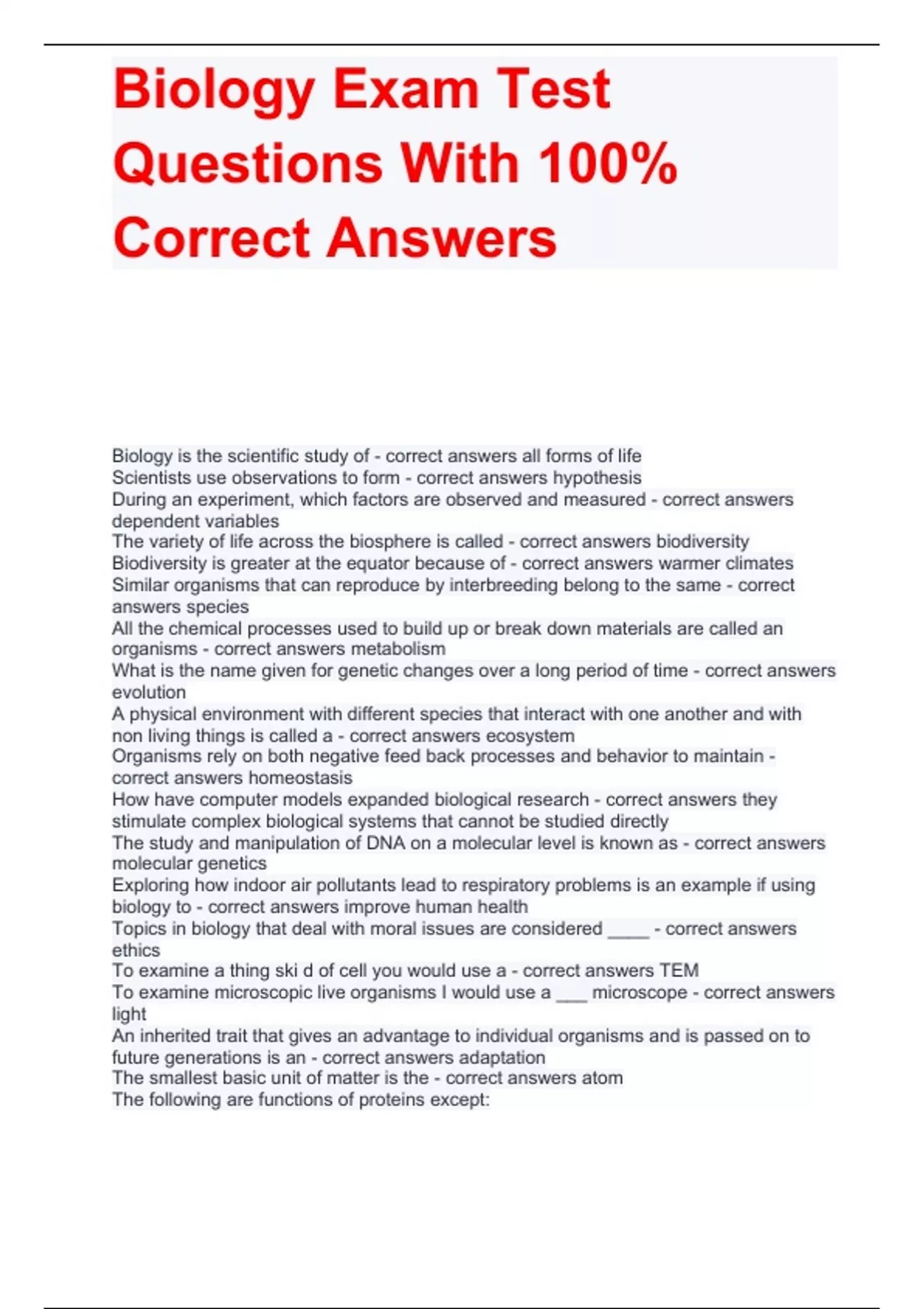 Biology Exam Test Questions With 100% Correct Answers

Biology is the scientific study of - correct answers all forms of life
Scientists use observations to form - correct answers hypothesis
During an experiment, which factors are observed and measured - correct answers dependent variables
The variety of life across the biosphere is called - correct answers biodiversity
Biodiversity is greater at the equator because of - correct answers warmer climates
Similar organisms that can reproduce by interbreeding belong to the same - correct answers species
All the chemical processes used to build up or break down materials are called an organisms - correct answers metabolism
What is the name given for genetic changes over a long period of time - correct answers evolution
A physical environment with different species that interact with one another and with non living things is called a - correct answers ecosystem
Organisms rely on both negative feed back processes and behavior to maintain - correct answers homeostasis
How have computer models expanded biological research - correct answers they stimulate complex biological systems that cannot be studied directly
The study and manipulation of DNA on a molecular level is known as - correct answers molecular genetics
Exploring how indoor air pollutants lead to respiratory problems is an example if using biology to - correct answers improve human health
Topics in biology that deal with moral issues are considered ____ - correct answers ethics
To examine a thing ski d of cell you would use a - correct answers TEM
To examine microscopic live organisms I would use a ___ microscope - correct answers light
An inherited trait that gives an advantage to individual organisms and is passed on to future generations is an - correct answers adaptation
The smallest basic unit of matter is the - correct answers atom
The following are functions of proteins except: